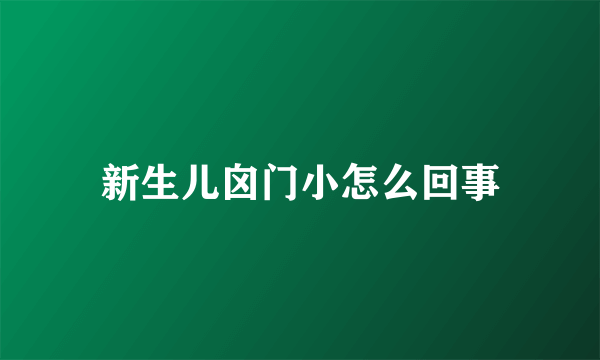 新生儿囟门小怎么回事